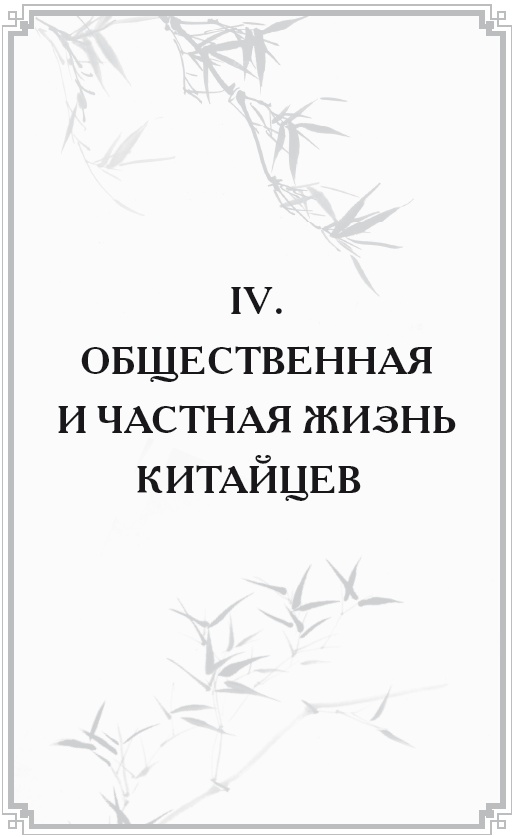 IV.
ОБЩЕСТВЕННАЯ
И ЧАСТНАЯ ЖИЗНЬ
КИТАЙЦЕВ